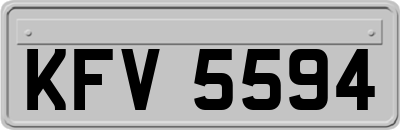 KFV 5594